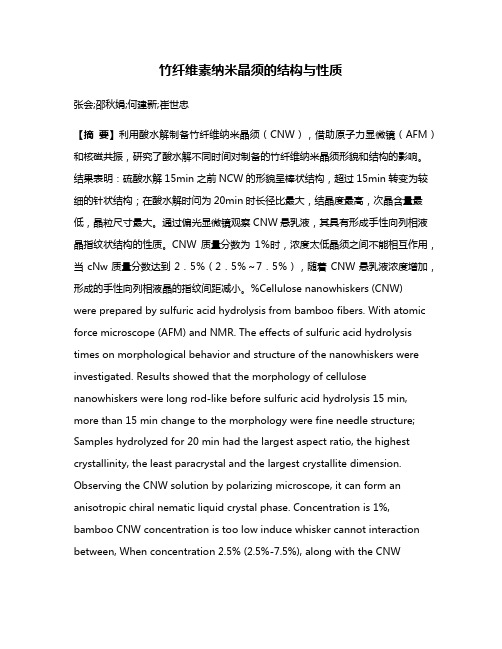 竹纤维素纳米晶须的结构与性质

张会;邵秋娟;何建新;崔世忠

【摘 要】利用酸水解制备竹纤维纳米晶须（CNW），借助原子力显微镜（AFM）和核磁共振，研究了酸水解不同时间对制备的竹纤维纳米晶须形貌和结构的影响。结果表明：硫酸水解 15min 之前 NCW 的形貌呈棒状结构，超过 15min 转变为较细的针状结构；在酸水解时间为 20min 时长径比最大，结晶度最高，次晶含量最低，晶粒尺寸最大。通过偏光显微镜观察 CNW 悬乳液，其具有形成手性向列相液晶指纹状结构的性质。CNW 质量分数为 1%时，浓度太低晶须之间不能相互作用，当 cNw 质量分数达到 2．5%（2．5%～7．5%），随着 CNW 悬乳液浓度增加，形成的手性向列相液晶的指纹间距减小。%Cellulose nanowhiskers (CNW) were prepared by sulfuric acid hydrolysis from bamboo fibers. With atomic force microscope (AFM) and NMR. The effects of sulfuric acid hydrolysis times on morphological behavior and structure of the nanowhiskers were investigated. Results showed that the morphology of cellulose nanowhiskers were long rod-like before sulfuric acid hydrolysis 15 min, more than 15 min change to the morphology were fine needle structure; Samples hydrolyzed for 20 min had the largest aspect ratio, the highest crystallinity, the least paracrystal and the largest crystallite dimension. Observing the CNW solution by polarizing microscope, it can form an anisotropic chiral nematic liquid crystal phase. Concentration is 1%, bamboo CNW concentration is too low induce whisker cannot interaction between, When concentration 2.5% (2.5%-7.5%), along with the CNW